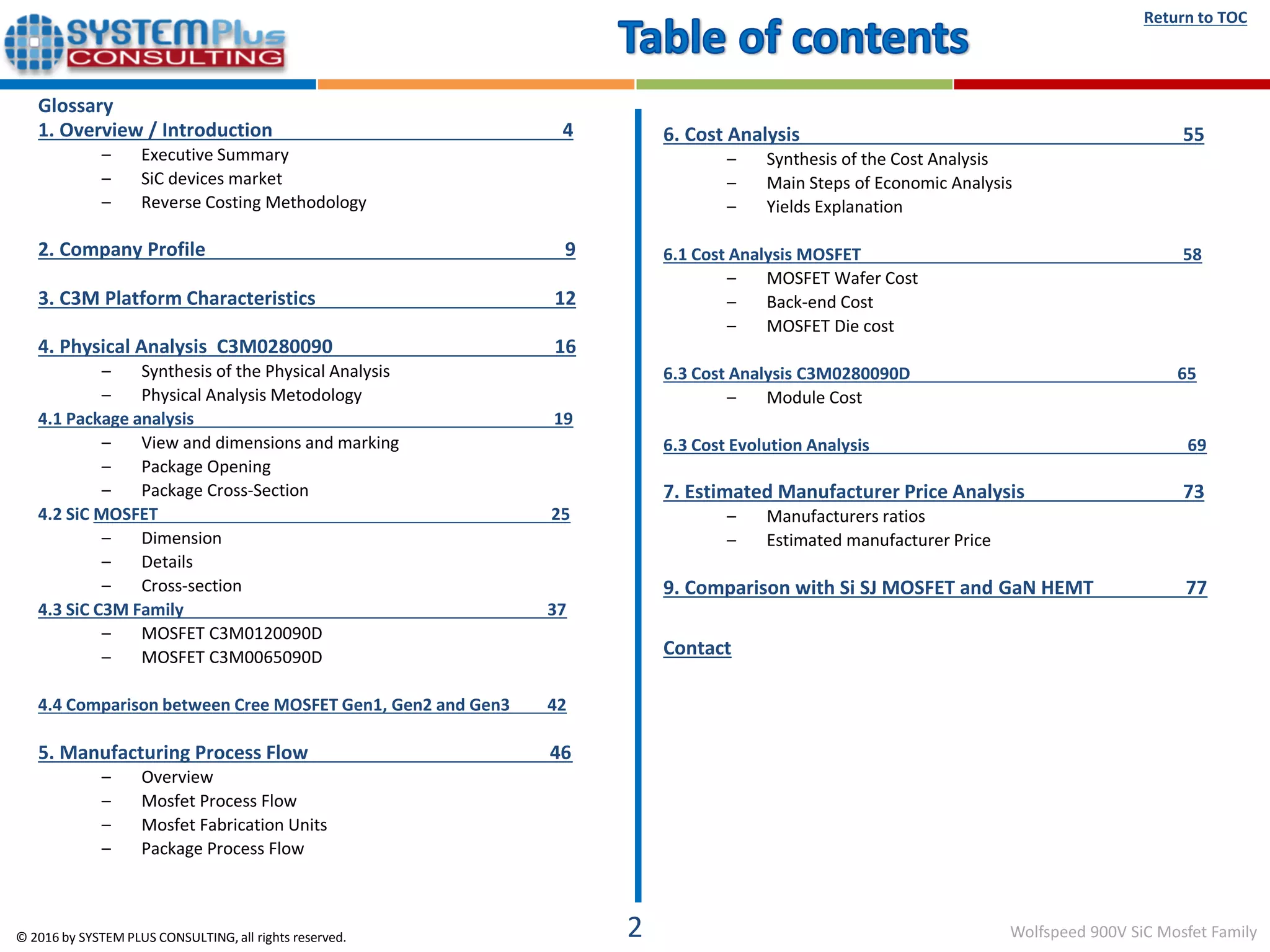 SYSTEMPlus CONSULTING

Table of contents

Return to TOC

Glossary

1. Overview / Introduction 4
– Executive Summary
– SiC devices market
– Reverse Costing Methodology

2. Company Profile 9

3. C3M Platform Characteristics 12

4. Physical Analysis C3M0280090 16
– Synthesis of the Physical Analysis
– Physical Analysis Metodology

4.1 Package analysis 19
– View and dimensions and marking
– Package Opening
– Package Cross-Section

4.2 SiC MOSFET 25
– Dimension
– Details
– Cross-section

4.3 SiC C3M Family 37
– MOSFET C3M0120090D
– MOSFET C3M0065090D

4.4 Comparison between Cree MOSFET Gen1, Gen2 and Gen3 42

5. Manufacturing Process Flow 46
– Overview
– Mosfet Process Flow
– Mosfet Fabrication Units
– Package Process Flow

6. Cost Analysis 55
– Synthesis of the Cost Analysis
– Main Steps of Economic Analysis
– Yields Explanation

6.1 Cost Analysis MOSFET 58
– MOSFET Wafer Cost
– Back-end Cost
– MOSFET Die cost

6.3 Cost Analysis C3M0280090D 65
– Module Cost

6.3 Cost Evolution Analysis 69

7. Estimated Manufacturer Price Analysis 73
– Manufacturers ratios
– Estimated manufacturer Price

9. Comparison with Si SJ MOSFET and GaN HEMT 77

Contact

© 2016 by SYSTEM PLUS CONSULTING, all rights reserved.

2

Wolfspeed 900V SiC Mosfet Family